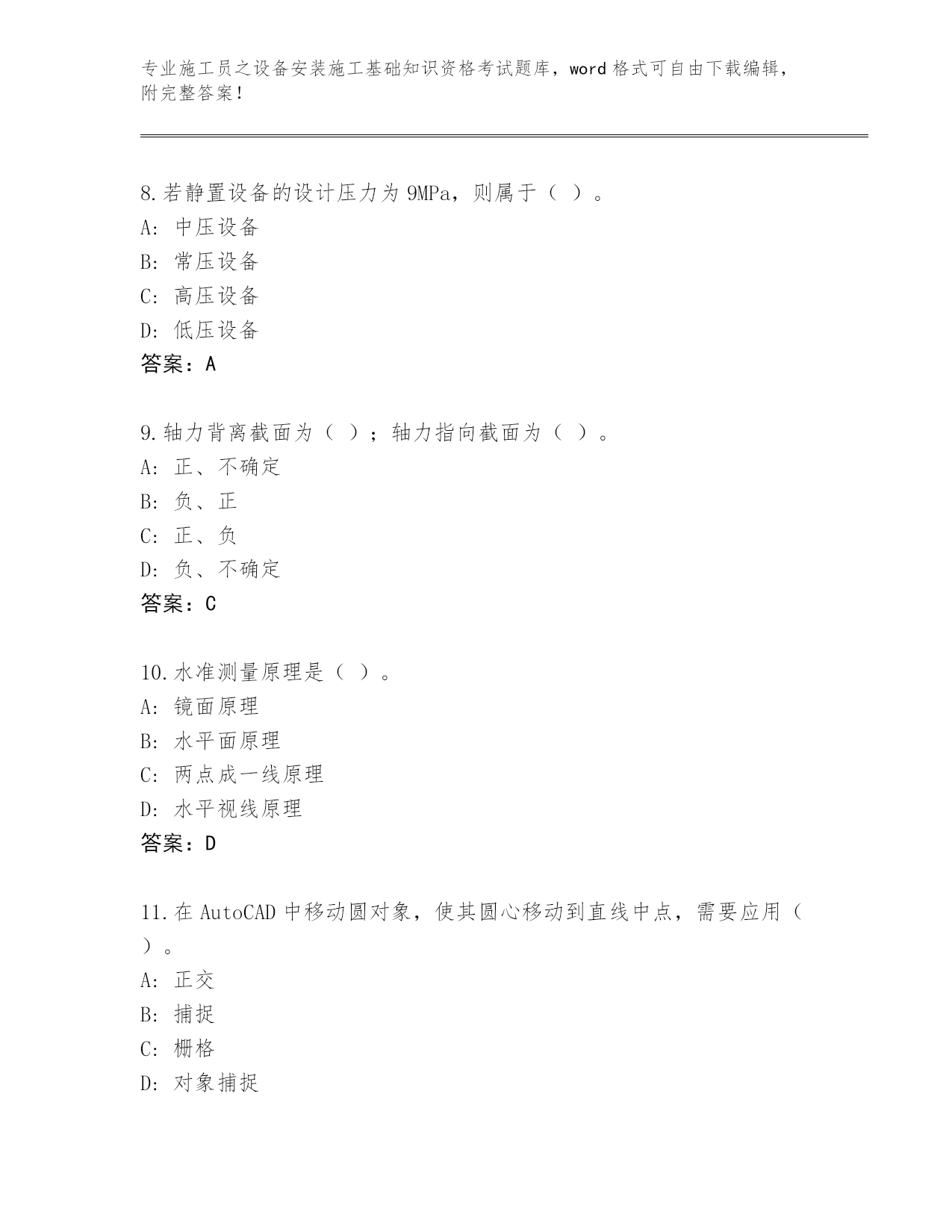 专业施工员之设备安装施工基础知识资格考试题库，word 格式可自由下载编辑，附完整答案！

8.若静置设备的设计压力为 9MPa，则属于（ ）。
A: 中压设备
B: 常压设备
C: 高压设备
D: 低压设备
答案：A

9.轴力背离截面为（ ）；轴力指向截面为（ ）。
A: 正、不确定
B: 负、正
C: 正、负
D: 负、不确定
答案：C

10.水准测量原理是（ ）。
A: 镜面原理
B: 水平面原理
C: 两点成一线原理
D: 水平视线原理
答案：D

11.在 AutoCAD 中移动圆对象，使其圆心移动到直线中点，需要应用（ ）。
A: 正交
B: 捕捉
C: 栅格
D: 对象捕捉